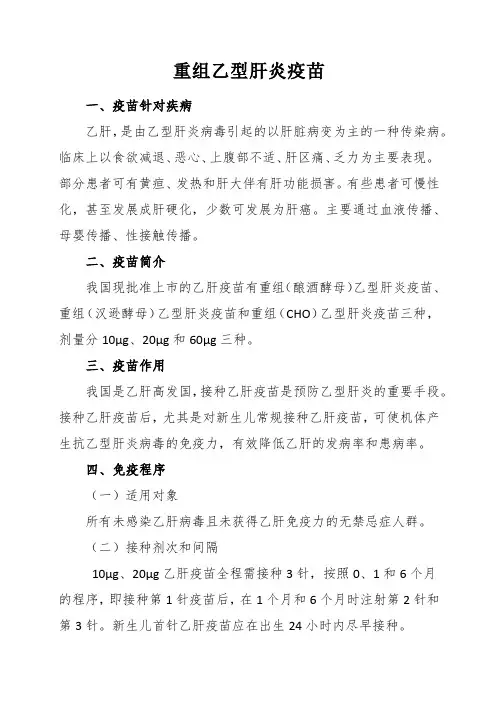 重组乙型肝炎疫苗

一、疫苗针对疾病

乙肝，是由乙型肝炎病毒引起的以肝脏病变为主的一种传染病。临床上以食欲减退、恶心、上腹部不适、肝区痛、乏力为主要表现。部分患者可有黄疸、发热和肝大伴有肝功能损害。有些患者可慢性化，甚至发展成肝硬化，少数可发展为肝癌。主要通过血液传播、母婴传播、性接触传播。

二、疫苗简介

我国现批准上市的乙肝疫苗有重组（酿酒酵母）乙型肝炎疫苗、重组（汉逊酵母）乙型肝炎疫苗和重组（CHO）乙型肝炎疫苗三种，剂量分 10μg、20μg 和 60μg 三种。

三、疫苗作用

我国是乙肝高发国，接种乙肝疫苗是预防乙型肝炎的重要手段。接种乙肝疫苗后，尤其是对新生儿常规接种乙肝疫苗，可使机体产生抗乙型肝炎病毒的免疫力，有效降低乙肝的发病率和患病率。

四、免疫程序

（一）适用对象

所有未感染乙肝病毒且未获得乙肝免疫力的无禁忌症人群。

（二）接种剂次和间隔

10μg、20μg 乙肝疫苗全程需接种 3 针，按照 0、1 和 6 个月的程序，即接种第 1 针疫苗后，在 1 个月和 6 个月时注射第 2 针和第 3 针。新生儿首针乙肝疫苗应在出生 24 小时内尽早接种。